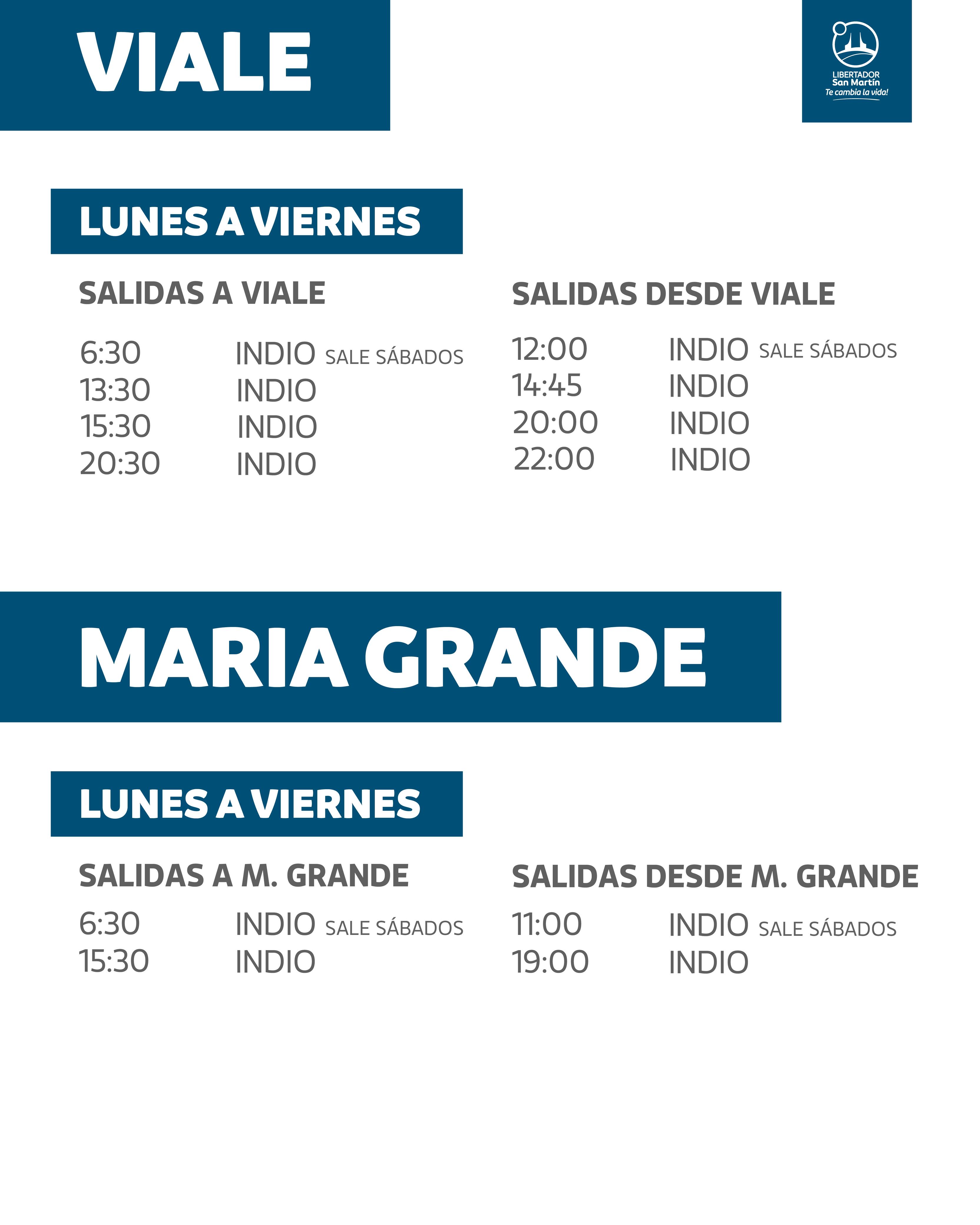 VIALE

LIBERTADOR
San Martín
Te cambia la vida!

LUNES A VIERNES

SALIDAS A VIALE

6:30 INDIO SALE SÁBADOS
13:30 INDIO
15:30 INDIO
20:30 INDIO

SALIDAS DESDE VIALE

12:00 INDIO SALE SÁBADOS
14:45 INDIO
20:00 INDIO
22:00 INDIO

MARIA GRANDE

LUNES A VIERNES

SALIDAS A M. GRANDE

6:30 INDIO SALE SÁBADOS
15:30 INDIO

SALIDAS DESDE M. GRANDE

11:00 INDIO SALE SÁBADOS
19:00 INDIO